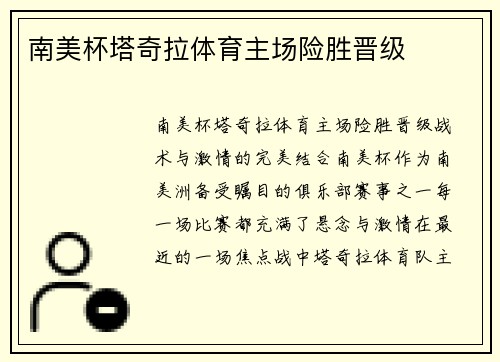 南美杯塔奇拉体育主场险胜晋级

南美杯塔奇拉体育主场险胜晋级战术与激情的完美结合南美杯作为南美洲备受瞩目的俱乐部赛事之一每一场比赛都充满了悬念与激情在最近的一场焦点战中塔奇拉体育队主